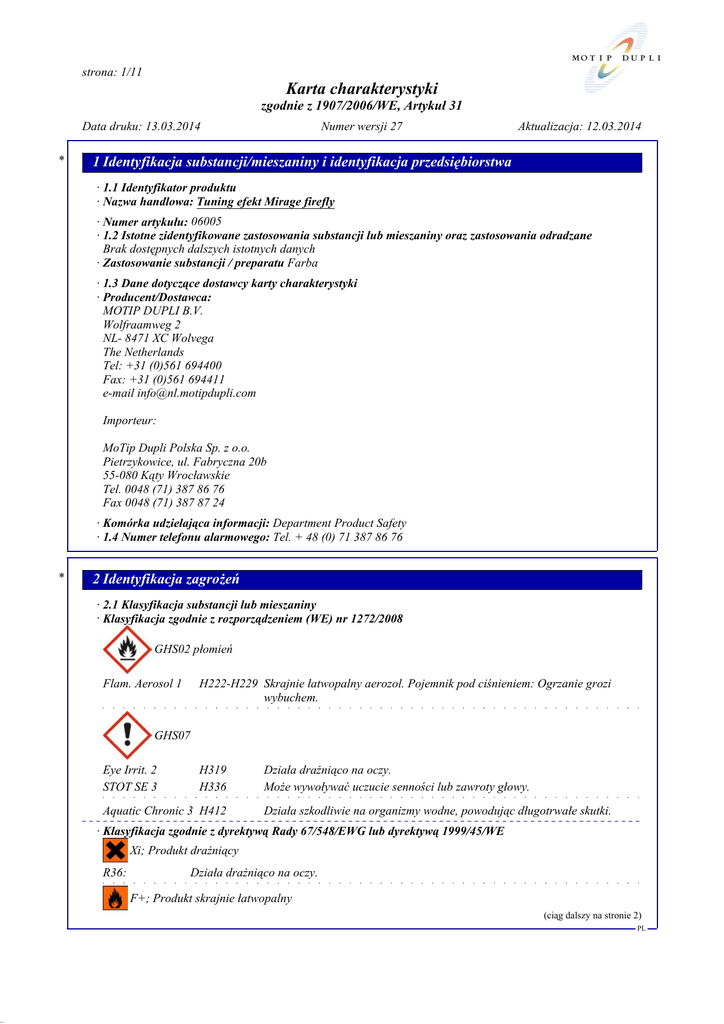 MOTIP DUPLI

strona: 1/11

Karta charakterystyki
zgodnie z 1907/2006/WE, Artykuł 31

Data druku: 13.03.2014 Numer wersji 27 Aktualizacja: 12.03.2014

* 1 Identyfikacja substancji/mieszaniny i identyfikacja przedsiębiorstwa

· 1.1 Identyfikator produktu
· Nazwa handlowa: Tuning efekt Mirage firefly

· Numer artykułu: 06005
· 1.2 Istotne zidentyfikowane zastosowania substancji lub mieszaniny oraz zastosowania odradzane
Brak dostępnych dalszych istotnych danych
· Zastosowanie substancji / preparatu Farba

· 1.3 Dane dotyczące dostawcy karty charakterystyki
· Producent/Dostawca:
MOTIP DUPLI B.V.
Wolfraamweg 2
NL- 8471 XC Wolvega
The Netherlands
Tel: +31 (0)561 694400
Fax: +31 (0)561 694411
e-mail info@nl.motipdupli.com

Importeur:

MoTip Dupli Polska Sp. z o.o.
Pietrzykowice, ul. Fabryczna 20b
55-080 Kąty Wrocławskie
Tel. 0048 (71) 387 86 76
Fax 0048 (71) 387 87 24

· Komórka udzielająca informacji: Department Product Safety
· 1.4 Numer telefonu alarmowego: Tel. + 48 (0) 71 387 86 76

* 2 Identyfikacja zagrożeń

· 2.1 Klasyfikacja substancji lub mieszaniny
· Klasyfikacja zgodnie z rozporządzeniem (WE) nr 1272/2008

GHS02 płomień

Flam. Aerosol 1 H222-H229 Skrajnie łatwopalny aerozol. Pojemnik pod ciśnieniem: Ogrzanie grozi wybuchem.

GHS07

Eye Irrit. 2 H319 Działa drażniąco na oczy.
STOT SE 3 H336 Może wywoływać uczucie senności lub zawroty głowy.

Aquatic Chronic 3 H412 Działa szkodliwie na organizmy wodne, powodując długotrwałe skutki.

· Klasyfikacja zgodnie z dyrektywą Rady 67/548/EWG lub dyrektywą 1999/45/WE

Xi; Produkt drażniący

R36: Działa drażniąco na oczy.

F+; Produkt skrajnie łatwopalny

(ciąg dalszy na stronie 2)
PL